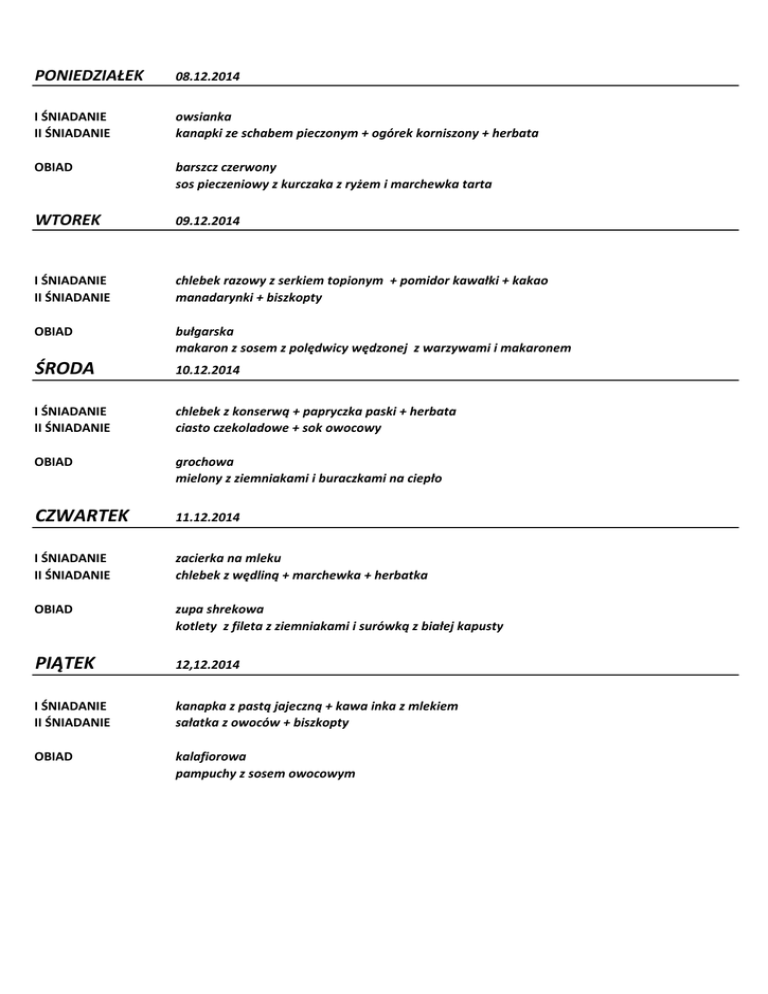 PONIEDZIAŁEK 08.12.2014

I ŚNIADANIE owsianka
II ŚNIADANIE kanapki ze schabem pieczonym + ogórek korniszony + herbata

OBIAD barszcz czerwony
sos pieczeniowy z kurczaka z ryżem i marchewka tarta

WTOREK 09.12.2014

I ŚNIADANIE chlebek razowy z serkiem topionym + pomidor kawałki + kakao
II ŚNIADANIE manadarynki + biszkopty

OBIAD bułgarska
makaron z sosem z polędwicy wędzonej z warzywami i makaronem

ŚRODA 10.12.2014

I ŚNIADANIE chlebek z konserwą + papryczka paski + herbata
II ŚNIADANIE ciasto czekoladowe + sok owocowy

OBIAD grochowa
mielony z ziemniakami i buraczkami na ciepło

CZWARTEK 11.12.2014

I ŚNIADANIE zacierka na mleku
II ŚNIADANIE chlebek z wędliną + marchewka + herbatka

OBIAD zupa shrekowa
kotlety z fileta z ziemniakami i surówką z białej kapusty

PIĄTEK 12,12.2014

I ŚNIADANIE kanapka z pastą jajeczną + kawa inka z mlekiem
II ŚNIADANIE sałatka z owoców + biszkopty

OBIAD kalafiorowa
pampuchy z sosem owocowym